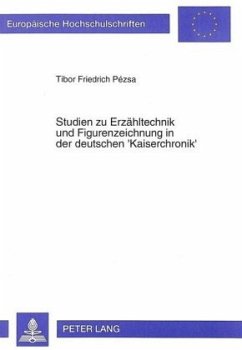 Europäische Hochschulschriften

Tibor Friedrich Pézsa

Studien zu Erzähltechnik und Figurenzeichnung in der deutschen 'Kaiserchronik'

PETER LANG